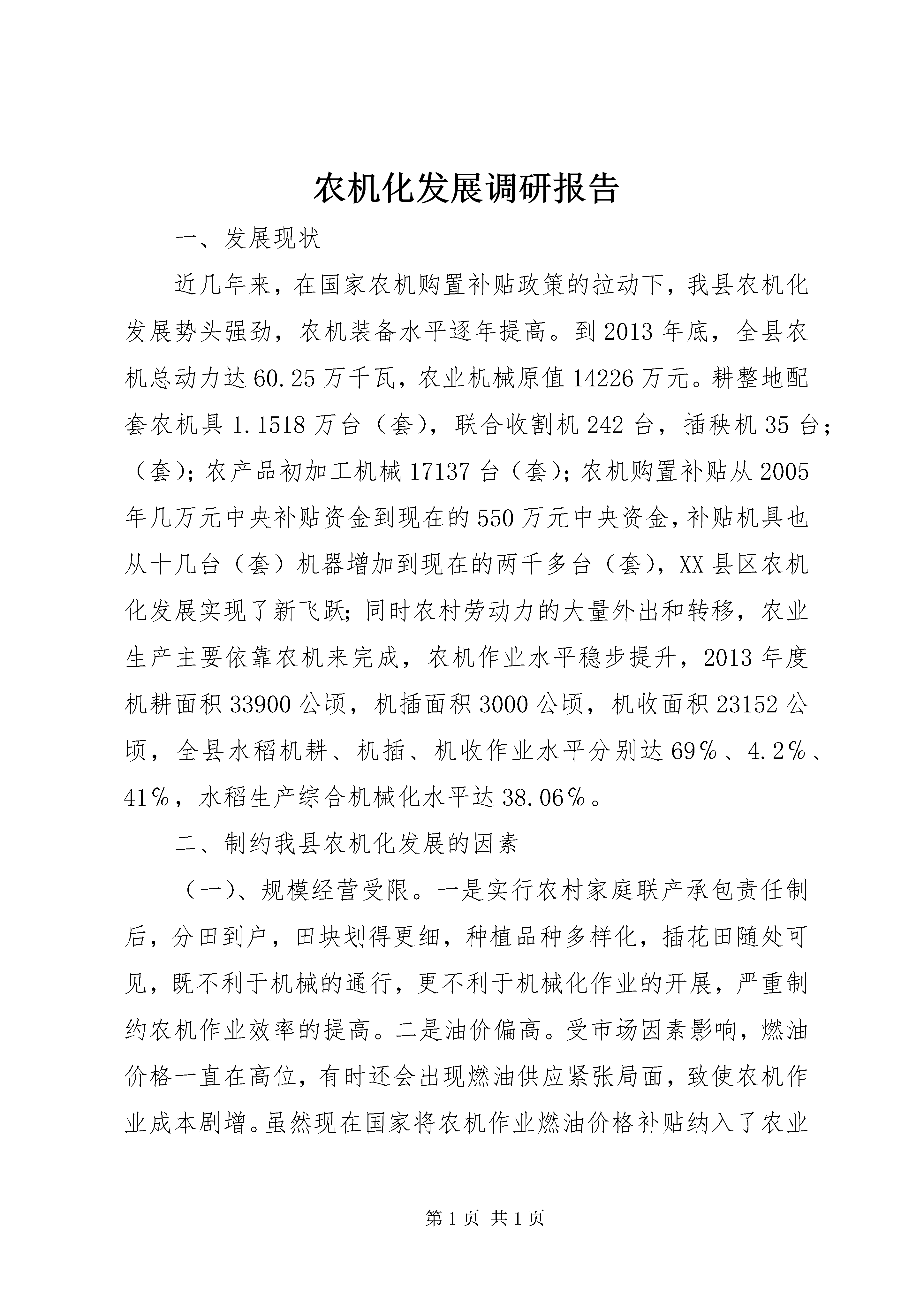 农机化发展调研报告

一、发展现状

近几年来，在国家农机购置补贴政策的拉动下，我县农机化发展势头强劲，农机装备水平逐年提高。到2013年底，全县农机总动力达60.25万千瓦，农业机械原值14226万元。耕整地配套农机具1.1518万台（套），联合收割机242台，插秧机35台；（套）；农产品初加工机械17137台（套）；农机购置补贴从2005年几万元中央补贴资金到现在的550万元中央资金，补贴机具也从十几台（套）机器增加到现在的两千多台（套），XX县区农机化发展实现了新飞跃；同时农村劳动力的大量外出和转移，农业生产主要依靠农机来完成，农机作业水平稳步提升，2013年度机耕面积33900公顷，机插面积3000公顷，机收面积23152公顷，全县水稻机耕、机插、机收作业水平分别达69％、4.2％、41％，水稻生产综合机械化水平达38.06％。

二、制约我县农机化发展的因素

（一）、规模经营受限。一是实行农村家庭联产承包责任制后，分田到户，田块划得更细，种植品种多样化，插花田随处可见，既不利于机械的通行，更不利于机械化作业的开展，严重制约农机作业效率的提高。二是油价偏高。受市场因素影响，燃油价格一直在高位，有时还会出现燃油供应紧张局面，致使农机作业成本剧增。虽然现在国家将农机作业燃油价格补贴纳入了农业

第1页 共1页